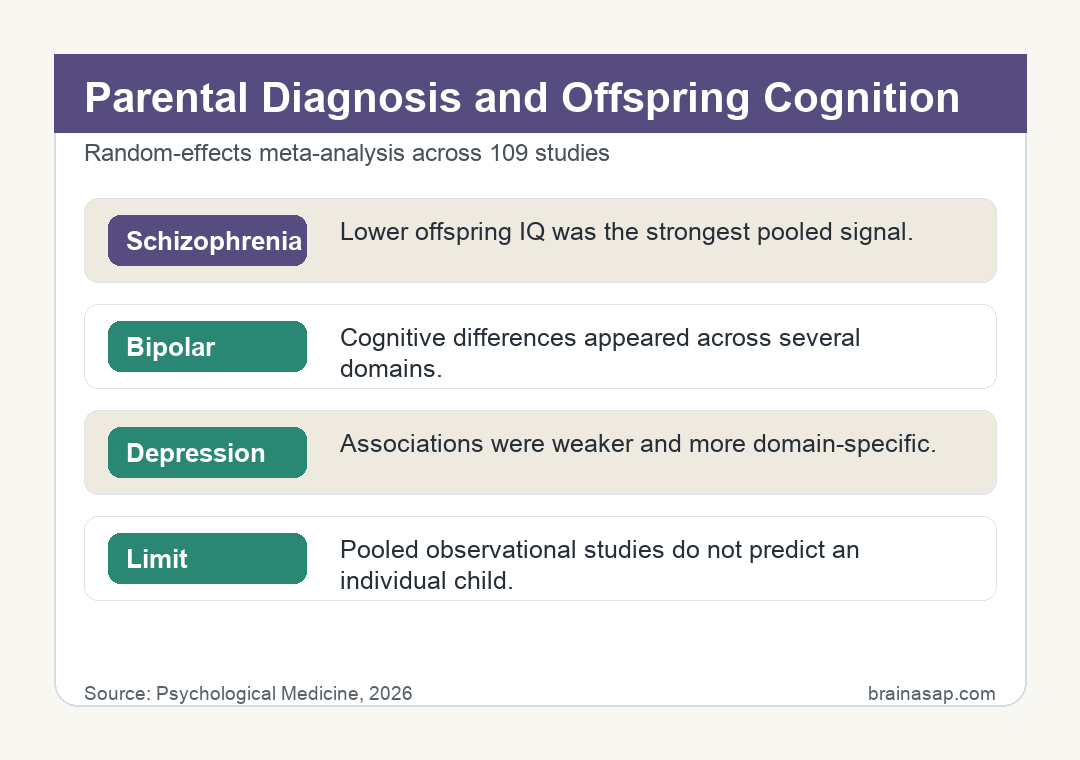 Parental Diagnosis and Offspring Cognition

Random-effects meta-analysis across 109 studies

Schizophrenia
Lower offspring IQ was the strongest pooled signal.

Bipolar
Cognitive differences appeared across several domains.

Depression
Associations were weaker and more domain-specific.

Limit
Pooled observational studies do not predict an individual child.

Source: Psychological Medicine, 2026

brainasap.com